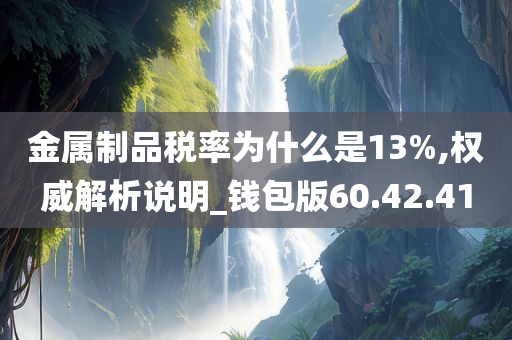 金属制品税率为什么是13%,权威解析说明_钱包版60.42.41